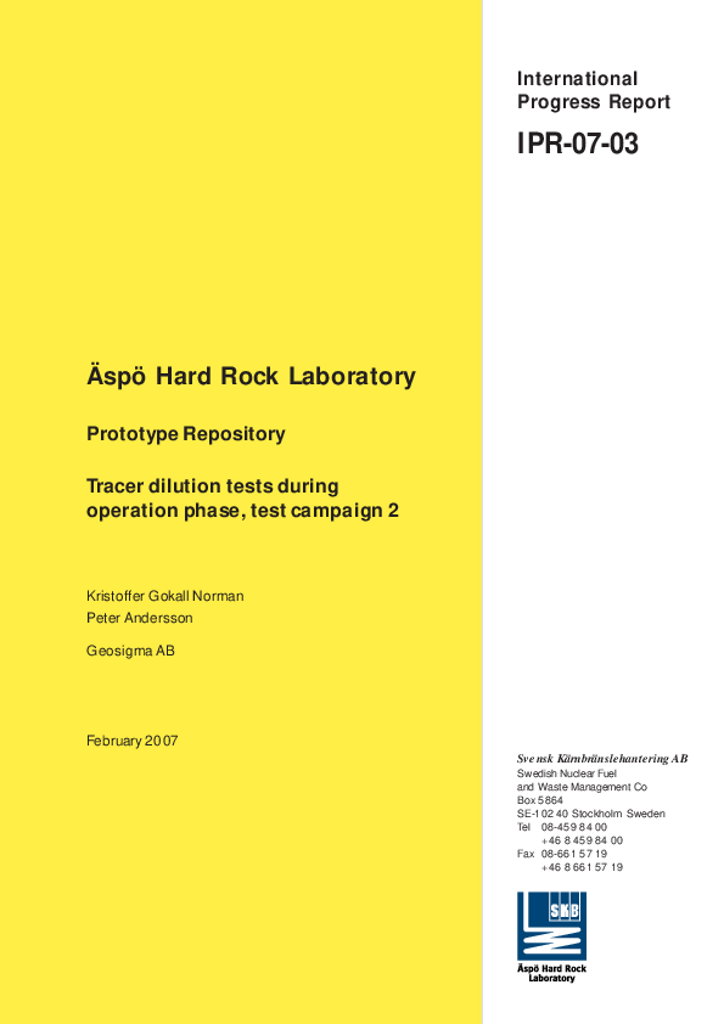 International Progress Report

IPR-07-03

Äspö Hard Rock Laboratory

Prototype Repository

Tracer dilution tests during operation phase, test campaign 2

Kristoffer Gokall Norman
Peter Andersson

Geosigma AB

February 2007

Svensk Kärnbränslehantering AB
Swedish Nuclear Fuel and Waste Management Co
Box 5864
SE-102 40 Stockholm Sweden
Tel 08-459 84 00
+46 8 459 84 00
Fax 08-661 57 19
+46 8 661 57 19

SKB

Äspö Hard Rock Laboratory